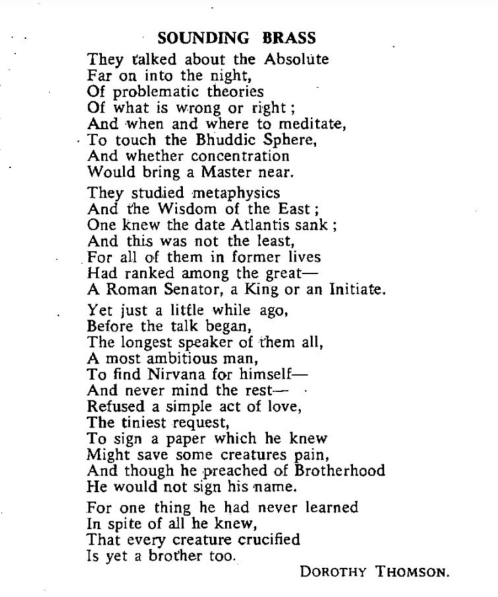 SOUNDING BRASS

They talked about the Absolute
Far on into the night,
Of problematic theories
Of what is wrong or right;
And when and where to meditate,
To touch the Bhuddic Sphere,
And whether concentration
Would bring a Master near.

They studied metaphysics
And the Wisdom of the East;
One knew the date Atlantis sank;
And this was not the least,
For all of them in former lives
Had ranked among the great—
A Roman Senator, a King or an Initiate.

Yet just a little while ago,
Before the talk began,
The longest speaker of them all,
A most ambitious man,
To find Nirvana for himself—
And never mind the rest—
Refused a simple act of love,
The tiniest request,
To sign a paper which he knew
Might save some creatures pain,
And though he preached of Brotherhood
He would not sign his name.

For one thing he had never learned
In spite of all he knew,
That every creature crucified
Is yet a brother too.

DOROTHY THOMSON.